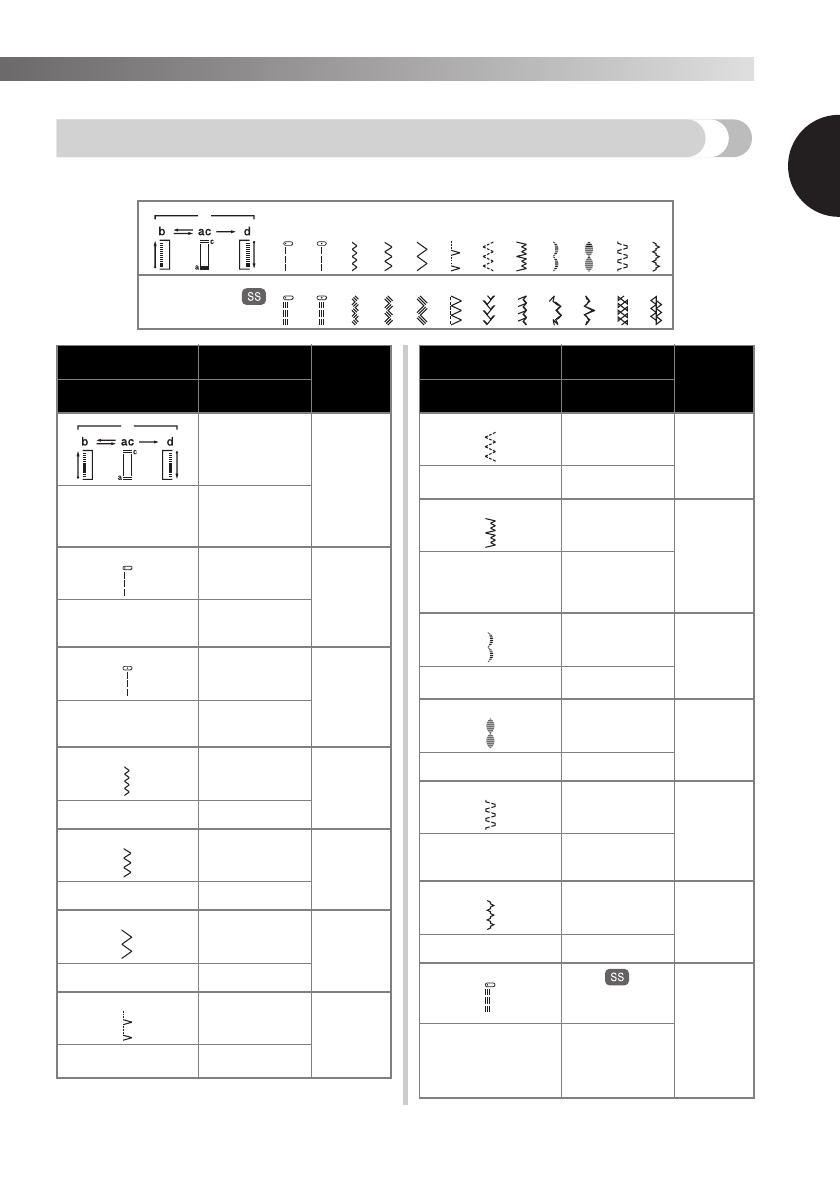 b ac d
a c

SS

b ac d
a c

SS